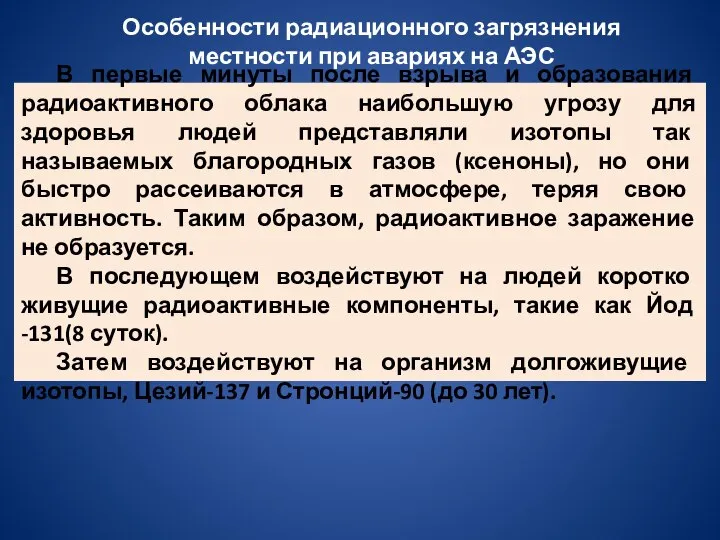 Особенности радиационного загрязнения местности при авариях на АЭС

В первые минуты после взрыва и образования радиоактивного облака наибольшую угрозу для здоровья людей представляли изотопы так называемых благородных газов (ксеноны), но они быстро рассеиваются в атмосфере, теряя свою активность. Таким образом, радиоактивное заражение не образуется.

В последующем воздействуют на людей коротко живущие радиоактивные компоненты, такие как Йод -131(8 суток).

Затем воздействуют на организм долгоживущие изотопы, Цезий-137 и Стронций-90 (до 30 лет).